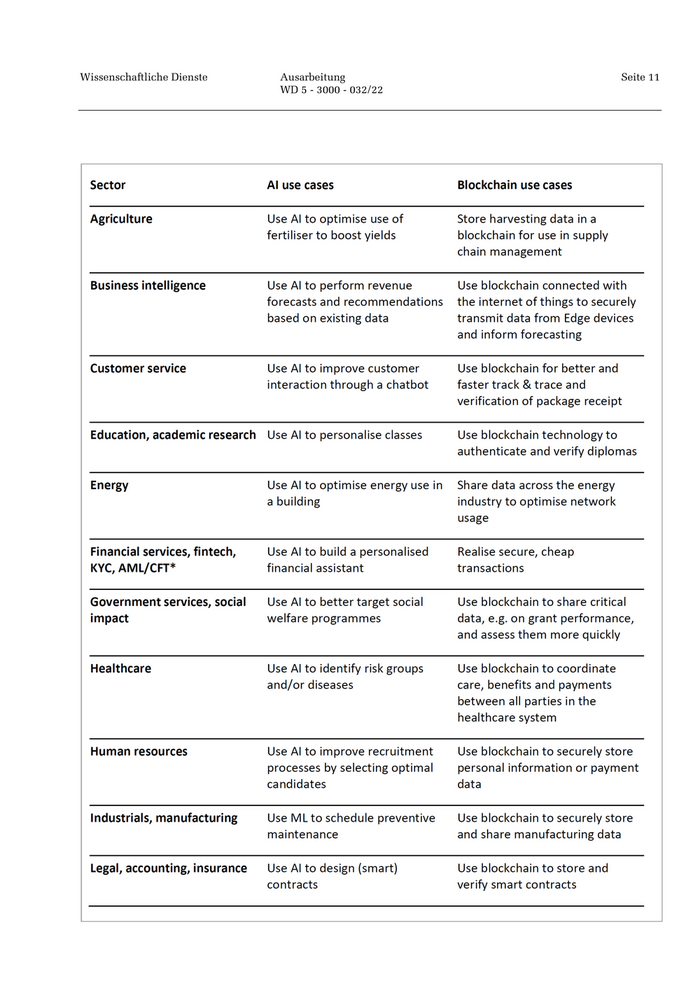 Wissenschaftliche Dienste

Ausarbeitung
WD 5 - 3000 - 032/22

Seite 11

| Sector | AI use cases | Blockchain use cases |
|---|---|---|
| Agriculture | Use AI to optimise use of fertiliser to boost yields | Store harvesting data in a blockchain for use in supply chain management |
| Business intelligence | Use AI to perform revenue forecasts and recommendations based on existing data | Use blockchain connected with the internet of things to securely transmit data from Edge devices and inform forecasting |
| Customer service | Use AI to improve customer interaction through a chatbot | Use blockchain for better and faster track & trace and verification of package receipt |
| Education, academic research | Use AI to personalise classes | Use blockchain technology to authenticate and verify diplomas |
| Energy | Use AI to optimise energy use in a building | Share data across the energy industry to optimise network usage |
| Financial services, fintech, KYC, AML/CFT* | Use AI to build a personalised financial assistant | Realise secure, cheap transactions |
| Government services, social impact | Use AI to better target social welfare programmes | Use blockchain to share critical data, e.g. on grant performance, and assess them more quickly |
| Healthcare | Use AI to identify risk groups and/or diseases | Use blockchain to coordinate care, benefits and payments between all parties in the healthcare system |
| Human resources | Use AI to improve recruitment processes by selecting optimal candidates | Use blockchain to securely store personal information or payment data |
| Industrials, manufacturing | Use ML to schedule preventive maintenance | Use blockchain to securely store and share manufacturing data |
| Legal, accounting, insurance | Use AI to design (smart) contracts | Use blockchain to store and verify smart contracts |